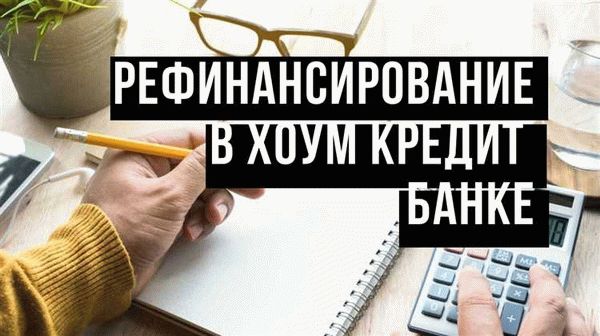 РЕФИНАНСИРОВАНИЕ
В ХОУМ КРЕДИТ
БАНКЕ